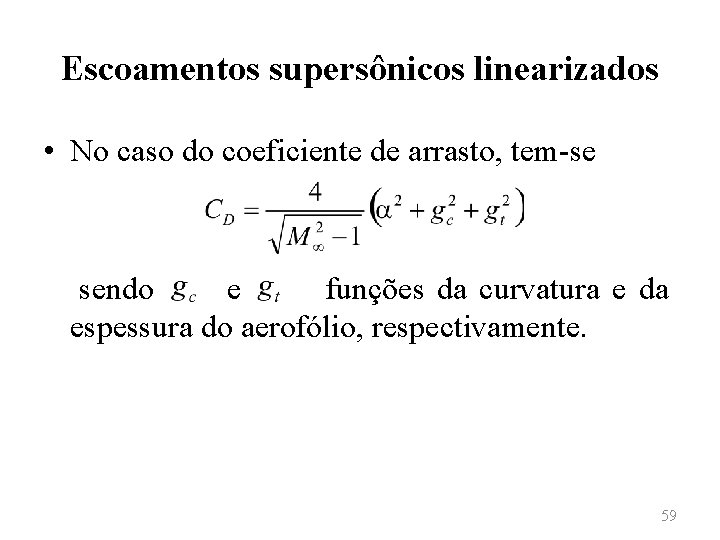 Escoamentos supersônicos linearizados

• No caso do coeficiente de arrasto, tem-se

$C_D = \frac{4}{\sqrt{M_\infty^2 - 1}}\left(\alpha^2 + g_c^2 + g_t^2\right)$

sendo $g_c$ e $g_t$ funções da curvatura e da espessura do aerofólio, respectivamente.

59